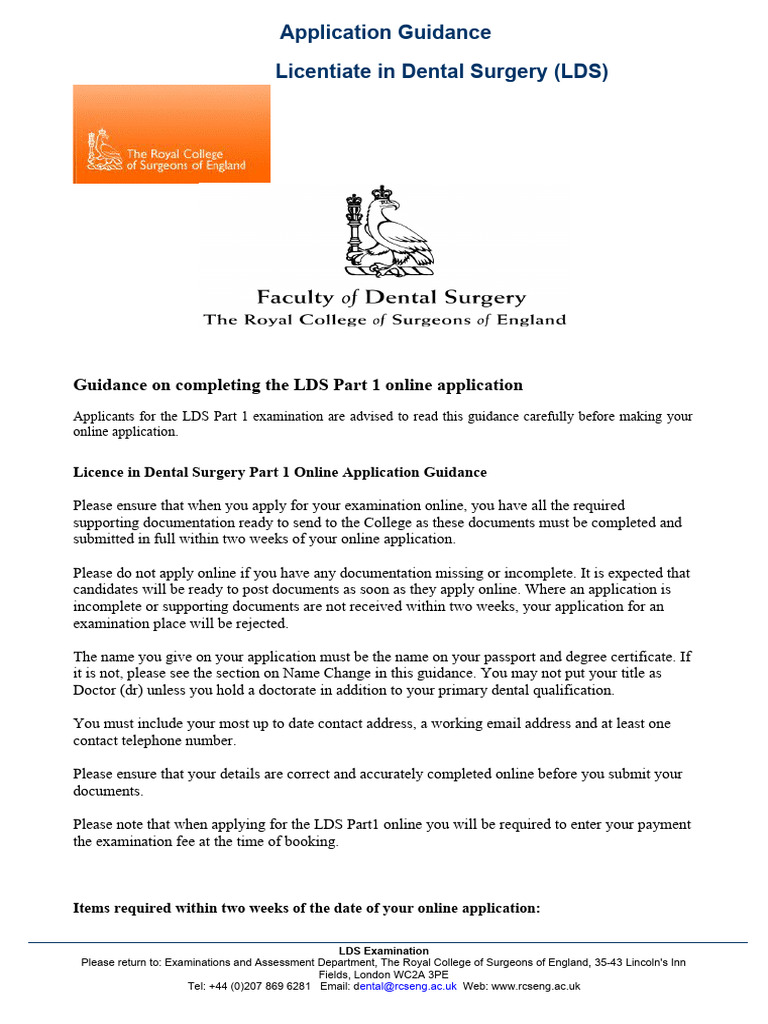 Application Guidance

Licentiate in Dental Surgery (LDS)

The Royal College of Surgeons of England

Faculty of Dental Surgery
The Royal College of Surgeons of England

Guidance on completing the LDS Part 1 online application

Applicants for the LDS Part 1 examination are advised to read this guidance carefully before making your online application.

Licence in Dental Surgery Part 1 Online Application Guidance

Please ensure that when you apply for your examination online, you have all the required supporting documentation ready to send to the College as these documents must be completed and submitted in full within two weeks of your online application.

Please do not apply online if you have any documentation missing or incomplete. It is expected that candidates will be ready to post documents as soon as they apply online. Where an application is incomplete or supporting documents are not received within two weeks, your application for an examination place will be rejected.

The name you give on your application must be the name on your passport and degree certificate. If it is not, please see the section on Name Change in this guidance. You may not put your title as Doctor (dr) unless you hold a doctorate in addition to your primary dental qualification.

You must include your most up to date contact address, a working email address and at least one contact telephone number.

Please ensure that your details are correct and accurately completed online before you submit your documents.

Please note that when applying for the LDS Part1 online you will be required to enter your payment the examination fee at the time of booking.

Items required within two weeks of the date of your online application:

LDS Examination
Please return to: Examinations and Assessment Department, The Royal College of Surgeons of England, 35-43 Lincoln's Inn Fields, London WC2A 3PE
Tel: +44 (0)207 869 6281 Email: dental@rcseng.ac.uk Web: www.rcseng.ac.uk